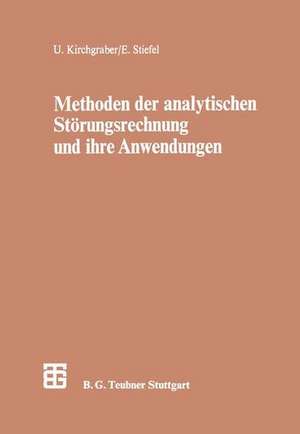 U. Kirchgraber/E. Stiefel

Methoden der analytischen Störungsrechnung und ihre Anwendungen

B. G. Teubner Stuttgart